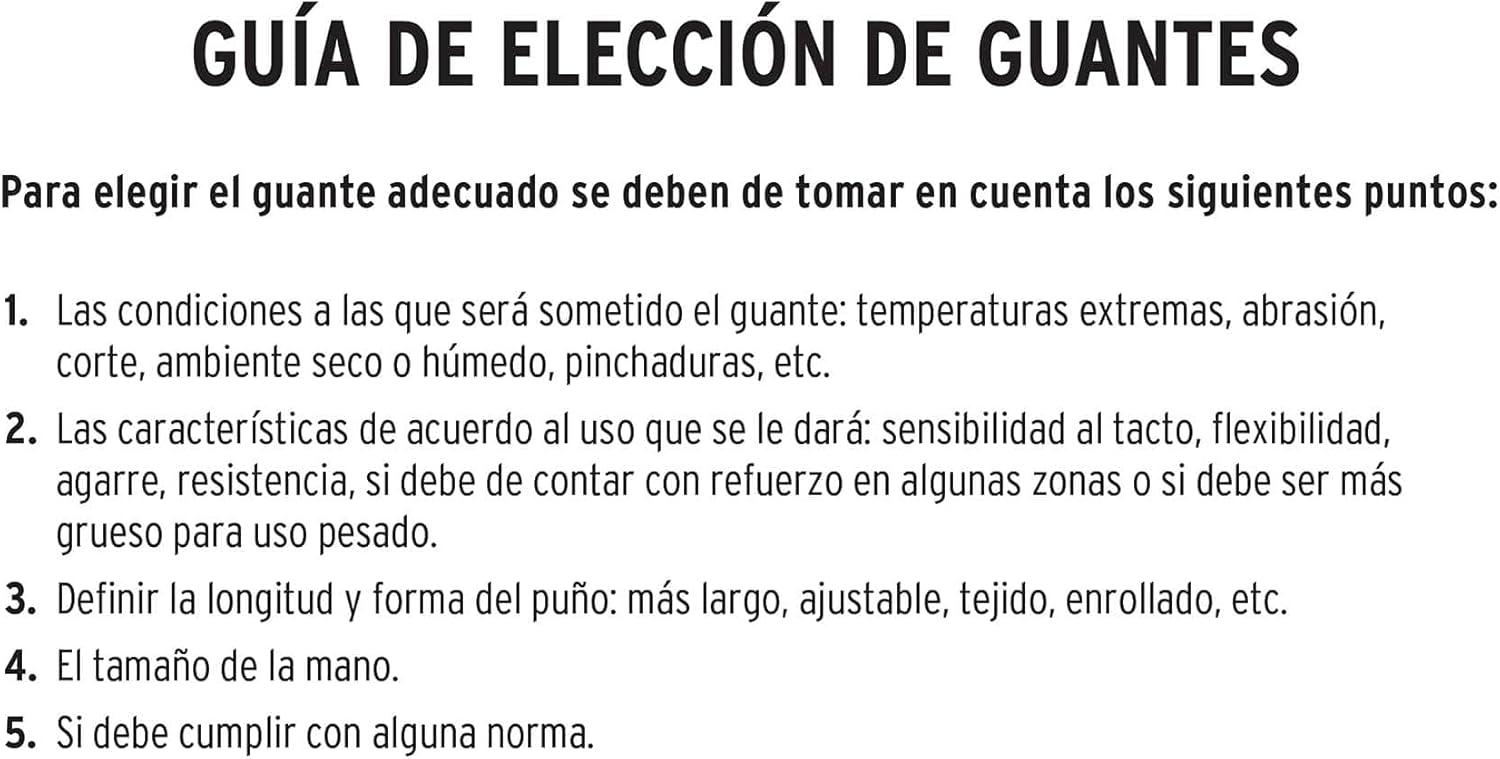 GUÍA DE ELECCIÓN DE GUANTES

Para elegir el guante adecuado se deben de tomar en cuenta los siguientes puntos:

1. Las condiciones a las que será sometido el guante: temperaturas extremas, abrasión, corte, ambiente seco o húmedo, pinchaduras, etc.

2. Las características de acuerdo al uso que se le dará: sensibilidad al tacto, flexibilidad, agarre, resistencia, si debe de contar con refuerzo en algunas zonas o si debe ser más grueso para uso pesado.

3. Definir la longitud y forma del puño: más largo, ajustable, tejido, enrollado, etc.

4. El tamaño de la mano.

5. Si debe cumplir con alguna norma.